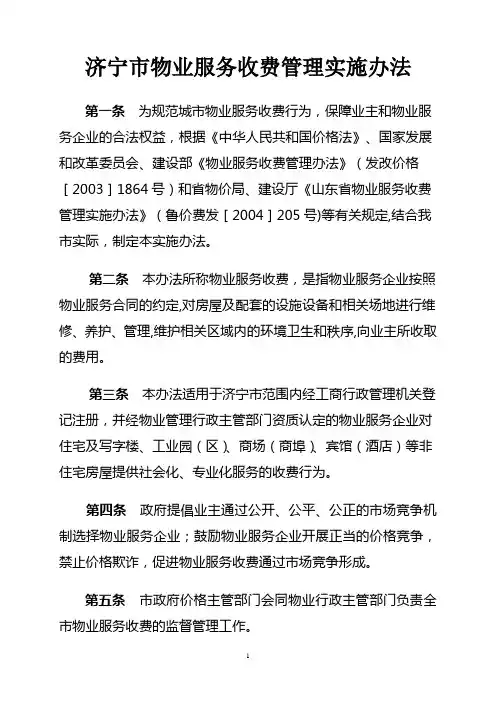 济宁市物业服务收费管理实施办法

第一条 为规范城市物业服务收费行为，保障业主和物业服务企业的合法权益，根据《中华人民共和国价格法》、国家发展和改革委员会、建设部《物业服务收费管理办法》（发改价格［2003］1864号）和省物价局、建设厅《山东省物业服务收费管理实施办法》（鲁价费发［2004］205号)等有关规定,结合我市实际，制定本实施办法。

第二条 本办法所称物业服务收费，是指物业服务企业按照物业服务合同的约定,对房屋及配套的设施设备和相关场地进行维修、养护、管理,维护相关区域内的环境卫生和秩序,向业主所收取的费用。

第三条 本办法适用于济宁市范围内经工商行政管理机关登记注册，并经物业管理行政主管部门资质认定的物业服务企业对住宅及写字楼、工业园（区）、商场（商埠）、宾馆（酒店）等非住宅房屋提供社会化、专业化服务的收费行为。

第四条 政府提倡业主通过公开、公平、公正的市场竞争机制选择物业服务企业；鼓励物业服务企业开展正当的价格竞争，禁止价格欺诈，促进物业服务收费通过市场竞争形成。

第五条 市政府价格主管部门会同物业行政主管部门负责全市物业服务收费的监督管理工作。

1